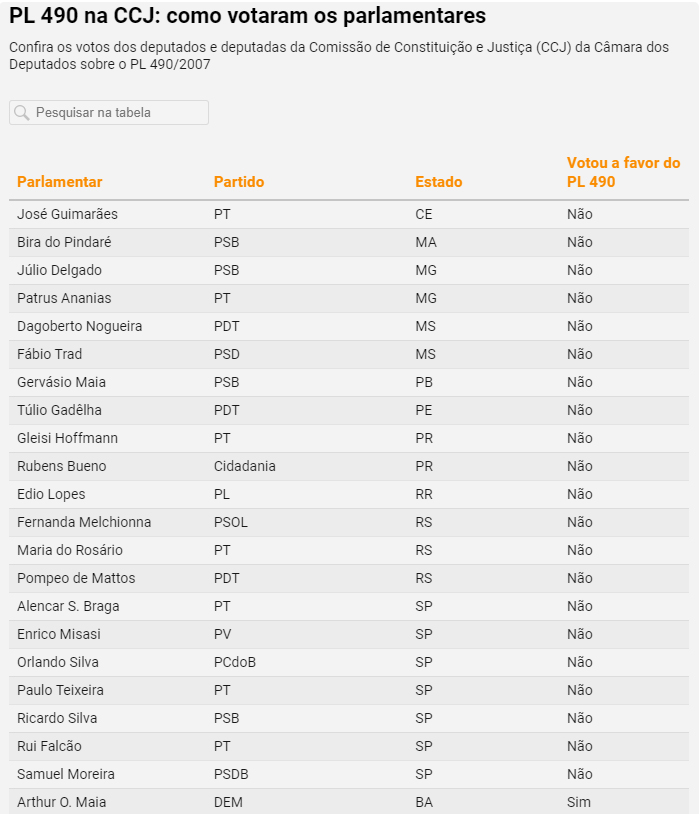 PL 490 na CCJ: como votaram os parlamentares

Confira os votos dos deputados e deputadas da Comissão de Constituição e Justiça (CCJ) da Câmara dos Deputados sobre o PL 490/2007

Pesquisar na tabela

| Parlamentar | Partido | Estado | Votou a favor do PL 490 |
|---|---|---|---|
| José Guimarães | PT | CE | Não |
| Bira do Pindaré | PSB | MA | Não |
| Júlio Delgado | PSB | MG | Não |
| Patrus Ananias | PT | MG | Não |
| Dagoberto Nogueira | PDT | MS | Não |
| Fábio Trad | PSD | MS | Não |
| Gervásio Maia | PSB | PB | Não |
| Túlio Gadêlha | PDT | PE | Não |
| Gleisi Hoffmann | PT | PR | Não |
| Rubens Bueno | Cidadania | PR | Não |
| Edio Lopes | PL | RR | Não |
| Fernanda Melchionna | PSOL | RS | Não |
| Maria do Rosário | PT | RS | Não |
| Pompeo de Mattos | PDT | RS | Não |
| Alencar S. Braga | PT | SP | Não |
| Enrico Misasi | PV | SP | Não |
| Orlando Silva | PCdoB | SP | Não |
| Paulo Teixeira | PT | SP | Não |
| Ricardo Silva | PSB | SP | Não |
| Rui Falcão | PT | SP | Não |
| Samuel Moreira | PSDB | SP | Não |
| Arthur O. Maia | DEM | BA | Sim |